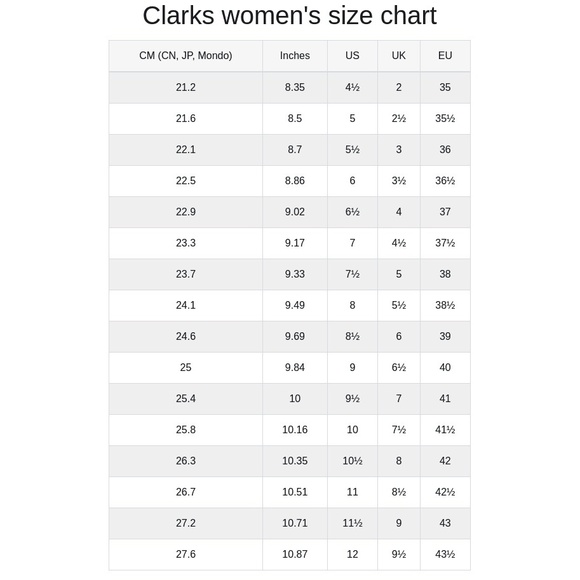 Clarks women's size chart

| CM (CN, JP, Mondo) | Inches | US | UK | EU |
|---|---|---|---|---|
| 21.2 | 8.35 | 4½ | 2 | 35 |
| 21.6 | 8.5 | 5 | 2½ | 35½ |
| 22.1 | 8.7 | 5½ | 3 | 36 |
| 22.5 | 8.86 | 6 | 3½ | 36½ |
| 22.9 | 9.02 | 6½ | 4 | 37 |
| 23.3 | 9.17 | 7 | 4½ | 37½ |
| 23.7 | 9.33 | 7½ | 5 | 38 |
| 24.1 | 9.49 | 8 | 5½ | 38½ |
| 24.6 | 9.69 | 8½ | 6 | 39 |
| 25 | 9.84 | 9 | 6½ | 40 |
| 25.4 | 10 | 9½ | 7 | 41 |
| 25.8 | 10.16 | 10 | 7½ | 41½ |
| 26.3 | 10.35 | 10½ | 8 | 42 |
| 26.7 | 10.51 | 11 | 8½ | 42½ |
| 27.2 | 10.71 | 11½ | 9 | 43 |
| 27.6 | 10.87 | 12 | 9½ | 43½ |